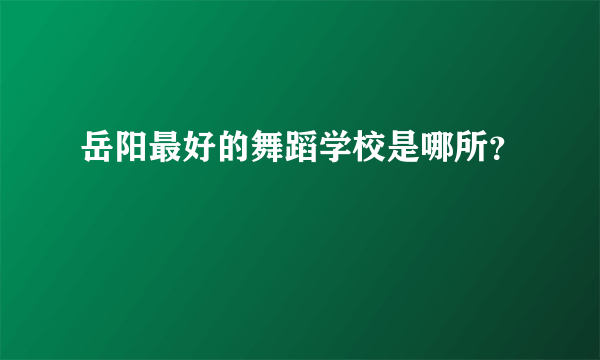 岳阳最好的舞蹈学校是哪所?